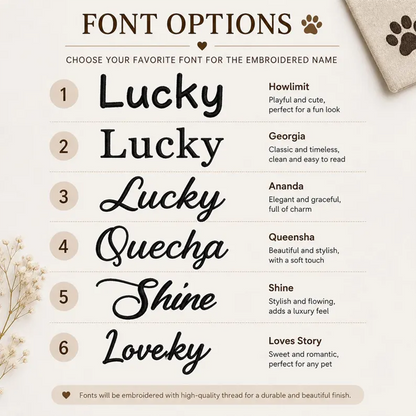 FONT OPTIONS

CHOOSE YOUR FAVORITE FONT FOR THE EMBROIDERED NAME

1
Lucky
Howlimit
Playful and cute, perfect for a fun look

2
Lucky
Georgia
Classic and timeless, clean and easy to read

3
Lucky
Ananda
Elegant and graceful, full of charm

4
Quecha
Queensha
Beautiful and stylish, with a soft touch

5
Shine
Shine
Stylish and flowing, adds a luxury feel

6
Loveky
Loves Story
Sweet and romantic, perfect for any pet

Fonts will be embroidered with high-quality thread for a durable and beautiful finish.